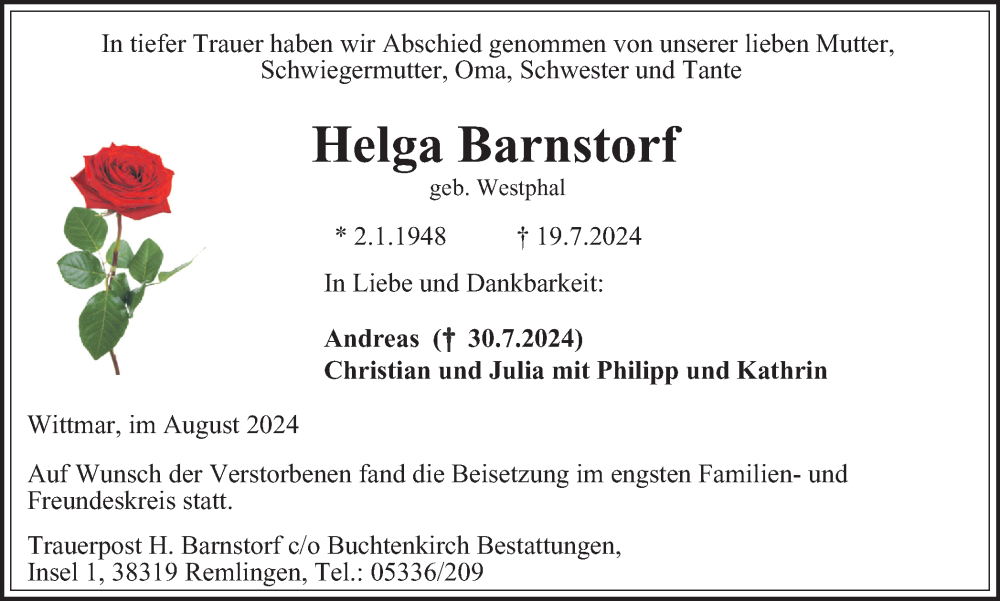 In tiefer Trauer haben wir Abschied genommen von unserer lieben Mutter, Schwiegermutter, Oma, Schwester und Tante

Helga Barnstorf

geb. Westphal

* 2.1.1948 † 19.7.2024

In Liebe und Dankbarkeit:

Andreas († 30.7.2024)
Christian und Julia mit Philipp und Kathrin

Wittmar, im August 2024

Auf Wunsch der Verstorbenen fand die Beisetzung im engsten Familien- und Freundeskreis statt.

Trauerpost H. Barnstorf c/o Buchtenkirch Bestattungen, Insel 1, 38319 Remlingen, Tel.: 05336/209